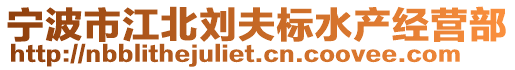 宁波市江北刘夫标水产经营部
http://nbblithejuliet.cn.coovee.com